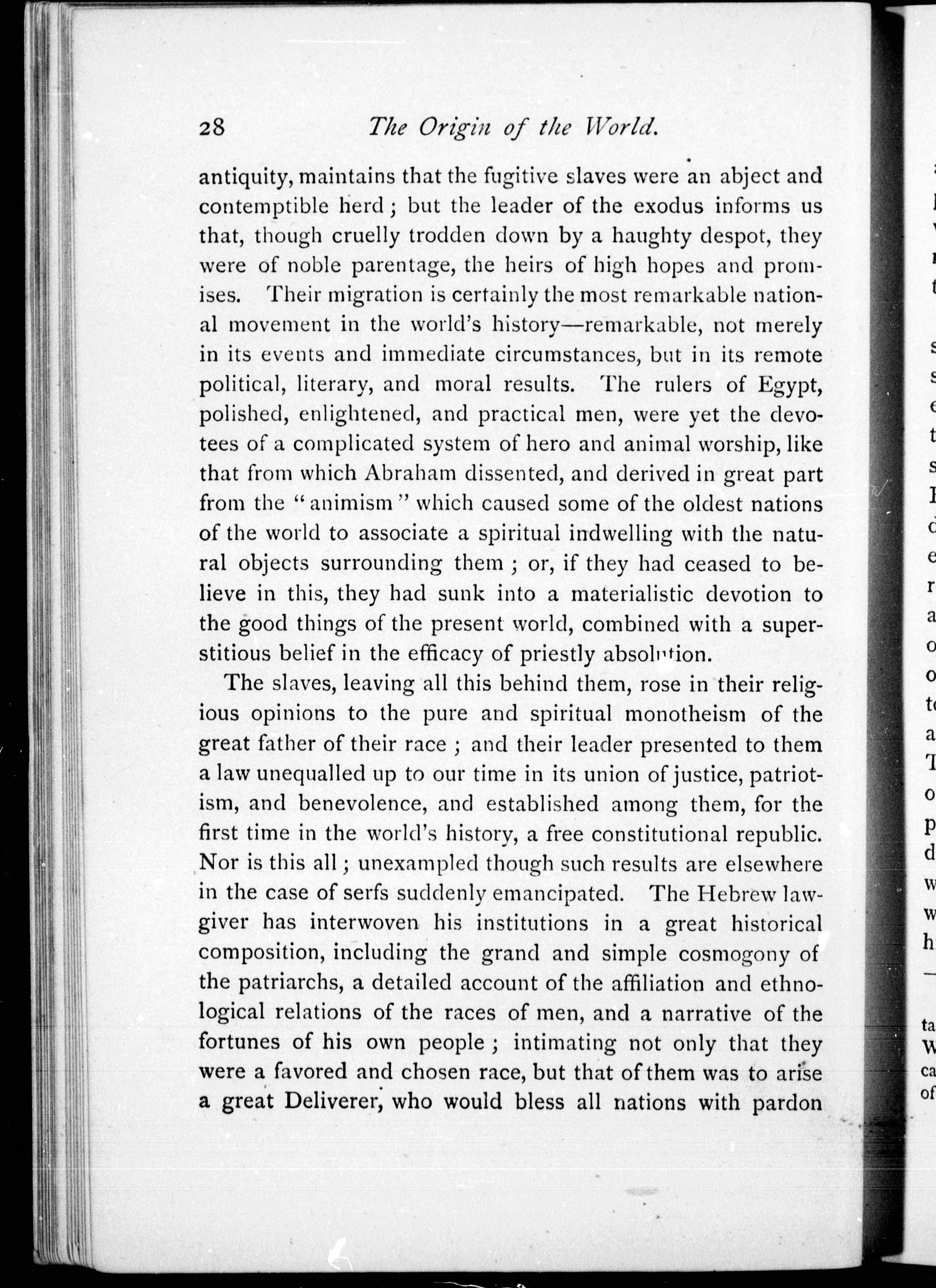 28 The Origin of the World.

antiquity, maintains that the fugitive slaves were an abject and contemptible herd; but the leader of the exodus informs us that, though cruelly trodden down by a haughty despot, they were of noble parentage, the heirs of high hopes and promises. Their migration is certainly the most remarkable national movement in the world's history—remarkable, not merely in its events and immediate circumstances, but in its remote political, literary, and moral results. The rulers of Egypt, polished, enlightened, and practical men, were yet the devotees of a complicated system of hero and animal worship, like that from which Abraham dissented, and derived in great part from the "animism" which caused some of the oldest nations of the world to associate a spiritual indwelling with the natural objects surrounding them; or, if they had ceased to believe in this, they had sunk into a materialistic devotion to the good things of the present world, combined with a superstitious belief in the efficacy of priestly absolution.

The slaves, leaving all this behind them, rose in their religious opinions to the pure and spiritual monotheism of the great father of their race; and their leader presented to them a law unequalled up to our time in its union of justice, patriotism, and benevolence, and established among them, for the first time in the world's history, a free constitutional republic. Nor is this all; unexampled though such results are elsewhere in the case of serfs suddenly emancipated. The Hebrew lawgiver has interwoven his institutions in a great historical composition, including the grand and simple cosmogony of the patriarchs, a detailed account of the affiliation and ethnological relations of the races of men, and a narrative of the fortunes of his own people; intimating not only that they were a favored and chosen race, but that of them was to arise a great Deliverer, who would bless all nations with pardon